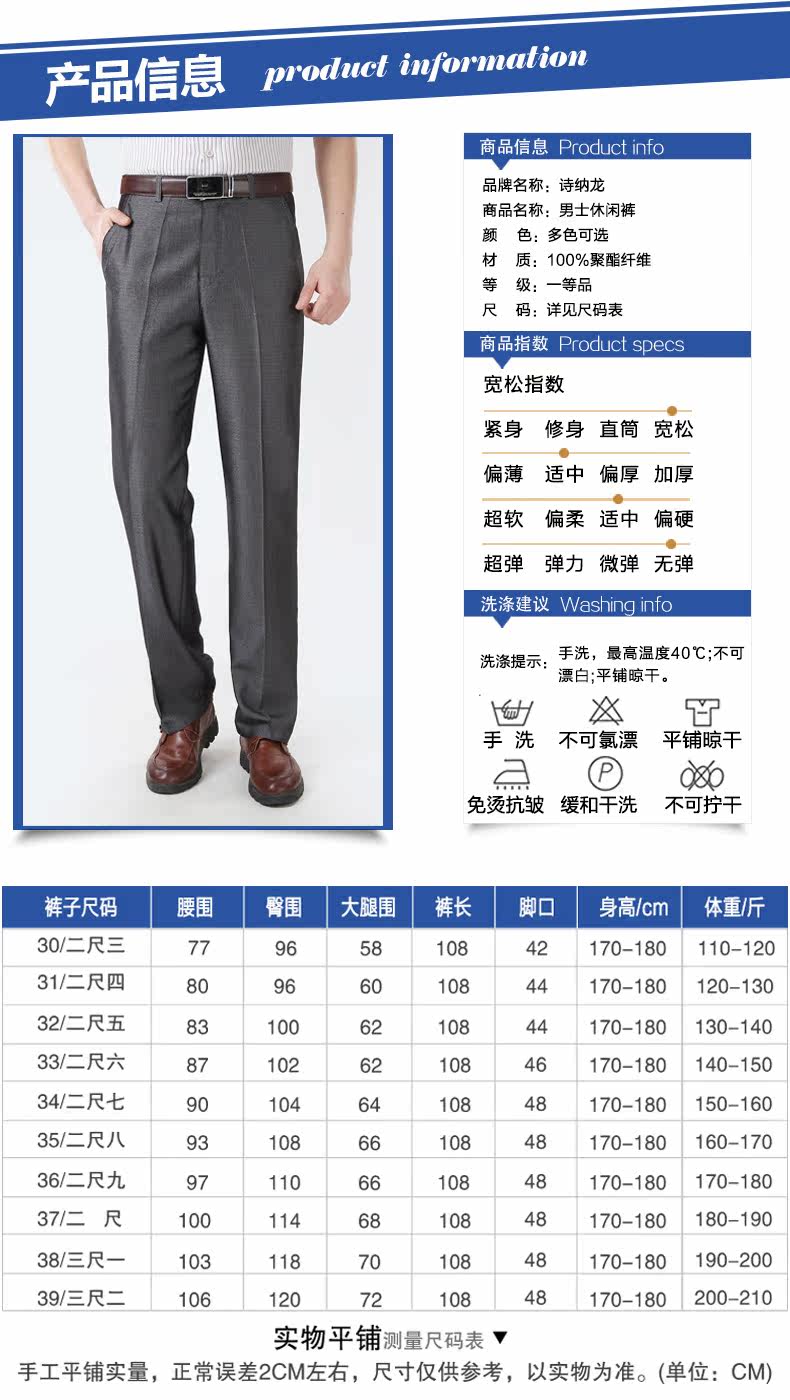 产品信息 product information

商品信息 Product info

品牌名称：诗纳龙
商品名称：男士休闲裤
颜 色：多色可选
材 质：100%聚酯纤维
等 级：一等品
尺 码：详见尺码表

商品指数 Product specs

宽松指数

紧身 修身 直筒 宽松

偏薄 适中 偏厚 加厚

超软 偏柔 适中 偏硬

超弹 弹力 微弹 无弹

洗涤建议 Washing info

洗涤提示：手洗，最高温度40℃;不可漂白;平铺晾干。

手 洗 不可氯漂 平铺晾干

免烫抗皱 缓和干洗 不可拧干

| 裤子尺码 | 腰围 | 臀围 | 大腿围 | 裤长 | 脚口 | 身高/cm | 体重/斤 |
|---|---|---|---|---|---|---|---|
| 30/二尺三 | 77 | 96 | 58 | 108 | 42 | 170-180 | 110-120 |
| 31/二尺四 | 80 | 96 | 60 | 108 | 44 | 170-180 | 120-130 |
| 32/二尺五 | 83 | 100 | 62 | 108 | 44 | 170-180 | 130-140 |
| 33/二尺六 | 87 | 102 | 62 | 108 | 46 | 170-180 | 140-150 |
| 34/二尺七 | 90 | 104 | 64 | 108 | 48 | 170-180 | 150-160 |
| 35/二尺八 | 93 | 108 | 66 | 108 | 48 | 170-180 | 160-170 |
| 36/二尺九 | 97 | 110 | 66 | 108 | 48 | 170-180 | 170-180 |
| 37/二 尺 | 100 | 114 | 68 | 108 | 48 | 170-180 | 180-190 |
| 38/三尺一 | 103 | 118 | 70 | 108 | 48 | 170-180 | 190-200 |
| 39/三尺二 | 106 | 120 | 72 | 108 | 48 | 170-180 | 200-210 |

实物平铺测量尺码表 ▼

手工平铺实量，正常误差2CM左右，尺寸仅供参考，以实物为准。(单位：CM)